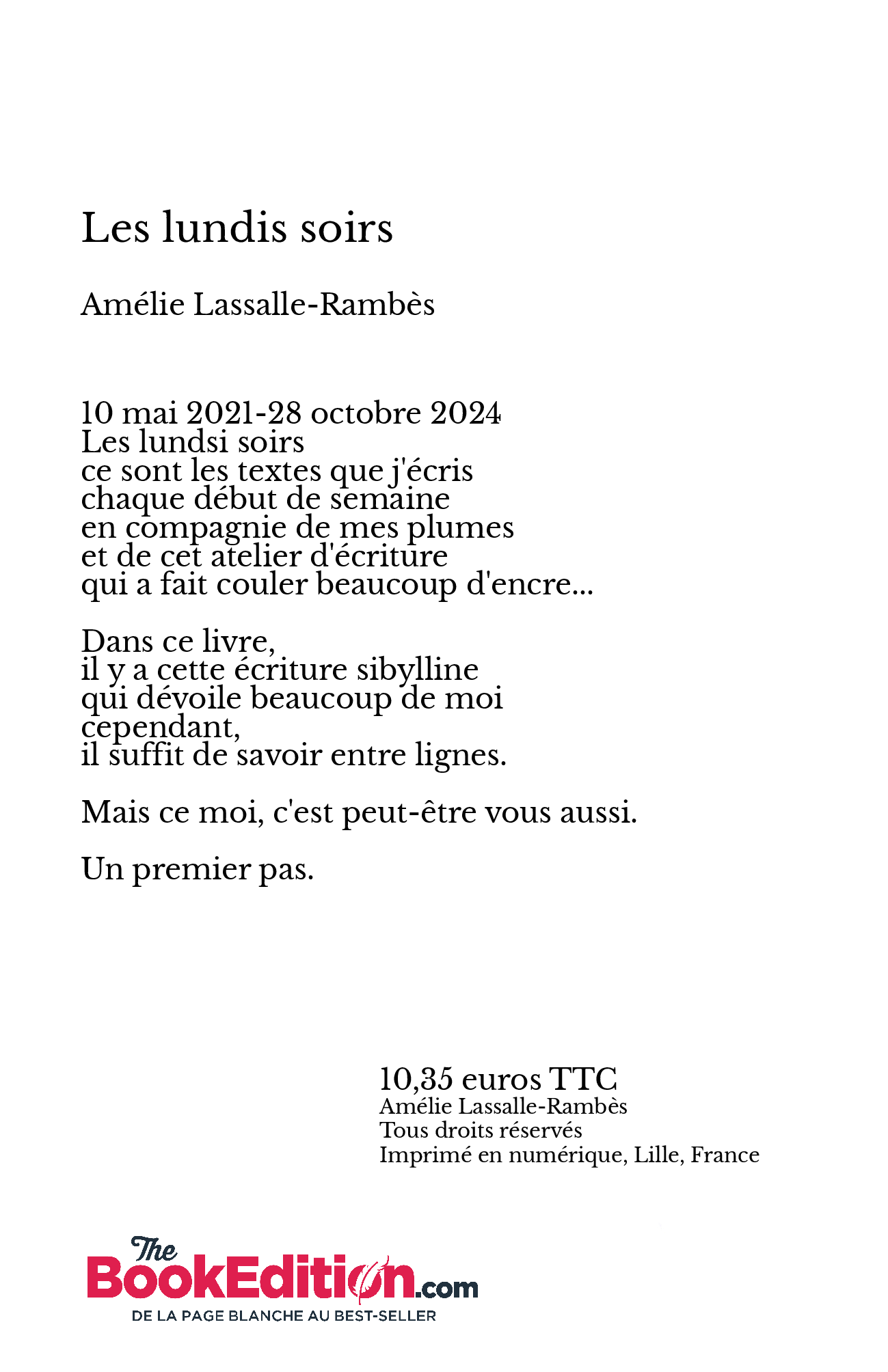 Les lundis soirs

Amélie Lassalle-Rambès

10 mai 2021-28 octobre 2024
Les lundsi soirs
ce sont les textes que j'écris
chaque début de semaine
en compagnie de mes plumes
et de cet atelier d'écriture
qui a fait couler beaucoup d'encre...

Dans ce livre,
il y a cette écriture sibylline
qui dévoile beaucoup de moi
cependant,
il suffit de savoir entre lignes.

Mais ce moi, c'est peut-être vous aussi.

Un premier pas.

10,35 euros TTC
Amélie Lassalle-Rambès
Tous droits réservés
Imprimé en numérique, Lille, France

The BookEdition.com
DE LA PAGE BLANCHE AU BEST-SELLER